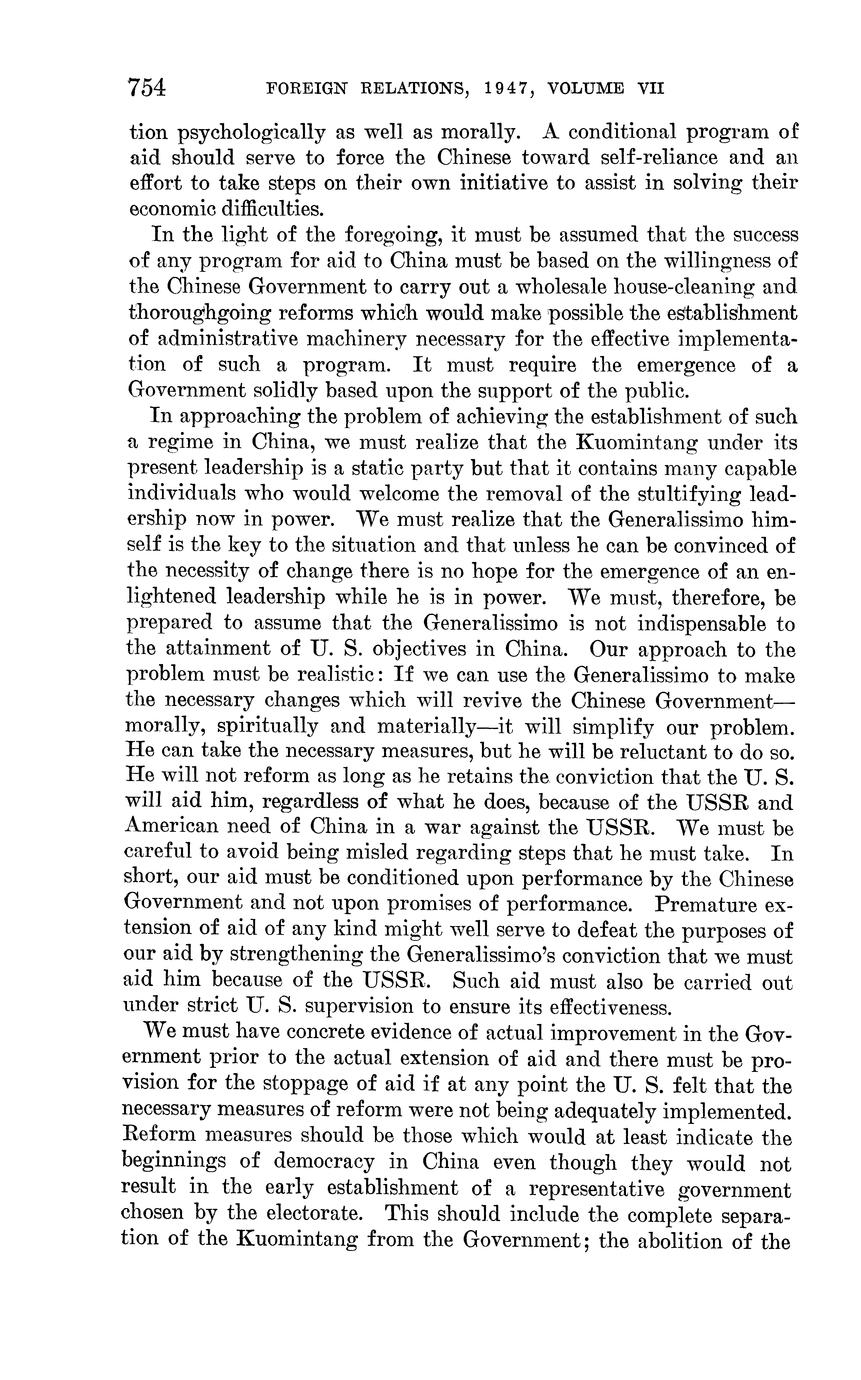 754 FOREIGN RELATIONS, 1947, VOLUME VII

tion psychologically as well as morally. A conditional program of aid should serve to force the Chinese toward self-reliance and an effort to take steps on their own initiative to assist in solving their economic difficulties.

In the light of the foregoing, it must be assumed that the success of any program for aid to China must be based on the willingness of the Chinese Government to carry out a wholesale house-cleaning and thoroughgoing reforms which would make possible the establishment of administrative machinery necessary for the effective implementation of such a program. It must require the emergence of a Government solidly based upon the support of the public.

In approaching the problem of achieving the establishment of such a regime in China, we must realize that the Kuomintang under its present leadership is a static party but that it contains many capable individuals who would welcome the removal of the stultifying leadership now in power. We must realize that the Generalissimo himself is the key to the situation and that unless he can be convinced of the necessity of change there is no hope for the emergence of an enlightened leadership while he is in power. We must, therefore, be prepared to assume that the Generalissimo is not indispensable to the attainment of U. S. objectives in China. Our approach to the problem must be realistic: If we can use the Generalissimo to make the necessary changes which will revive the Chinese Government—morally, spiritually and materially—it will simplify our problem. He can take the necessary measures, but he will be reluctant to do so. He will not reform as long as he retains the conviction that the U. S. will aid him, regardless of what he does, because of the USSR and American need of China in a war against the USSR. We must be careful to avoid being misled regarding steps that he must take. In short, our aid must be conditioned upon performance by the Chinese Government and not upon promises of performance. Premature extension of aid of any kind might well serve to defeat the purposes of our aid by strengthening the Generalissimo's conviction that we must aid him because of the USSR. Such aid must also be carried out under strict U. S. supervision to ensure its effectiveness.

We must have concrete evidence of actual improvement in the Government prior to the actual extension of aid and there must be provision for the stoppage of aid if at any point the U. S. felt that the necessary measures of reform were not being adequately implemented. Reform measures should be those which would at least indicate the beginnings of democracy in China even though they would not result in the early establishment of a representative government chosen by the electorate. This should include the complete separation of the Kuomintang from the Government; the abolition of the